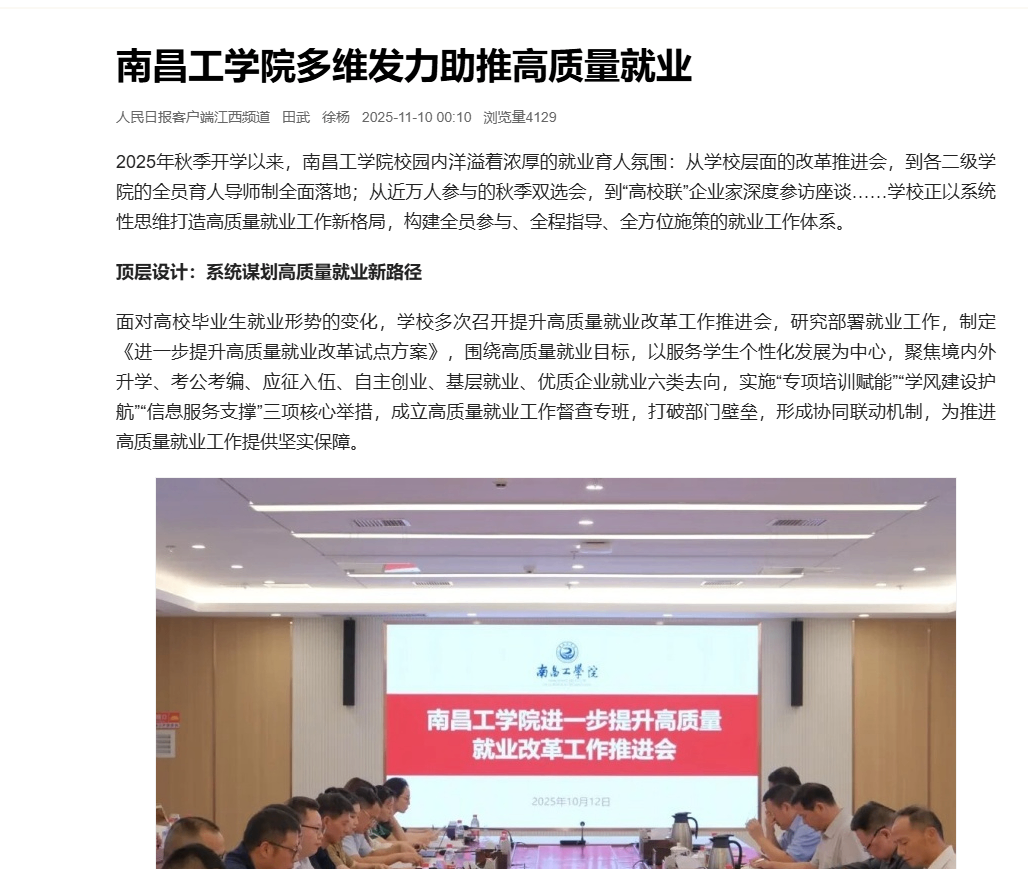 南昌工学院多维发力助推高质量就业

人民日报客户端江西频道　田武　徐杨　2025-11-10 00:10　浏览量4129

2025年秋季开学以来，南昌工学院校园内洋溢着浓厚的就业育人氛围：从学校层面的改革推进会，到各二级学院的全员育人导师制全面落地；从近万人参与的秋季双选会，到“高校联”企业家深度参访座谈……学校正以系统性思维打造高质量就业工作新格局，构建全员参与、全程指导、全方位施策的就业工作体系。

顶层设计：系统谋划高质量就业新路径

面对高校毕业生就业形势的变化，学校多次召开提升高质量就业改革工作推进会，研究部署就业工作，制定《进一步提升高质量就业改革试点方案》，围绕高质量就业目标，以服务学生个性化发展为中心，聚焦境内外升学、考公考编、应征入伍、自主创业、基层就业、优质企业就业六类去向，实施“专项培训赋能”“学风建设护航”“信息服务支撑”三项核心举措，成立高质量就业工作督查专班，打破部门壁垒，形成协同联动机制，为推进高质量就业工作提供坚实保障。

南昌工学院

南昌工学院进一步提升高质量就业改革工作推进会

2025年10月12日